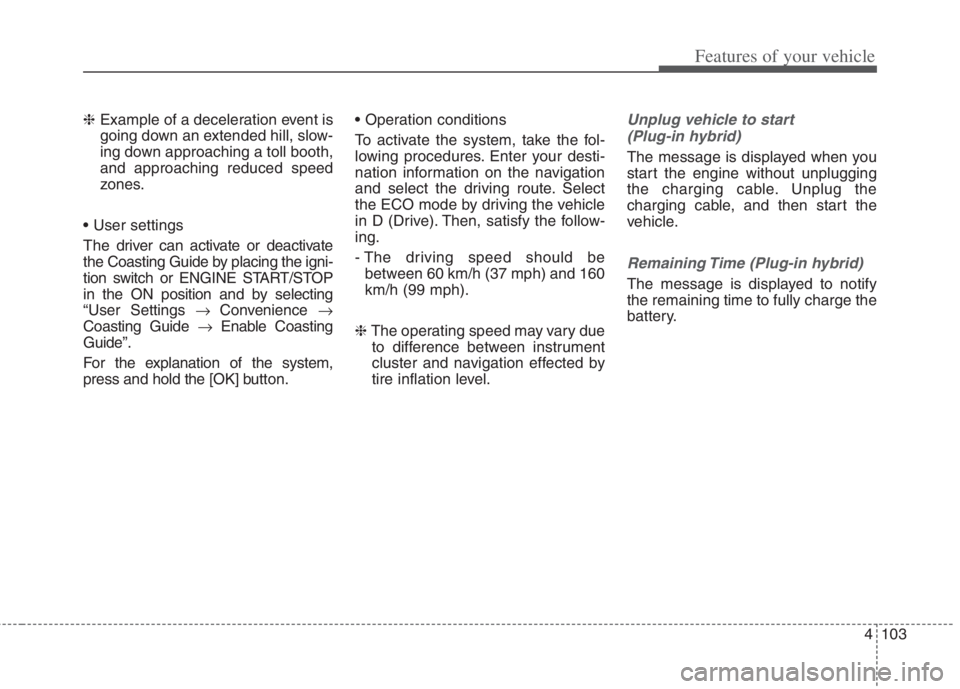 Features of your vehicle

❈ Example of a deceleration event is going down an extended hill, slowing down approaching a toll booth, and approaching reduced speed zones.

• User settings

The driver can activate or deactivate the Coasting Guide by placing the ignition switch or ENGINE START/STOP in the ON position and by selecting “User Settings → Convenience → Coasting Guide → Enable Coasting Guide”.

For the explanation of the system, press and hold the [OK] button.

• Operation conditions

To activate the system, take the following procedures. Enter your destination information on the navigation and select the driving route. Select the ECO mode by driving the vehicle in D (Drive). Then, satisfy the following.

- The driving speed should be between 60 km/h (37 mph) and 160 km/h (99 mph).

❈ The operating speed may vary due to difference between instrument cluster and navigation effected by tire inflation level.

Unplug vehicle to start (Plug-in hybrid)

The message is displayed when you start the engine without unplugging the charging cable. Unplug the charging cable, and then start the vehicle.

Remaining Time (Plug-in hybrid)

The message is displayed to notify the remaining time to fully charge the battery.

4 103

carmanualsonline.info